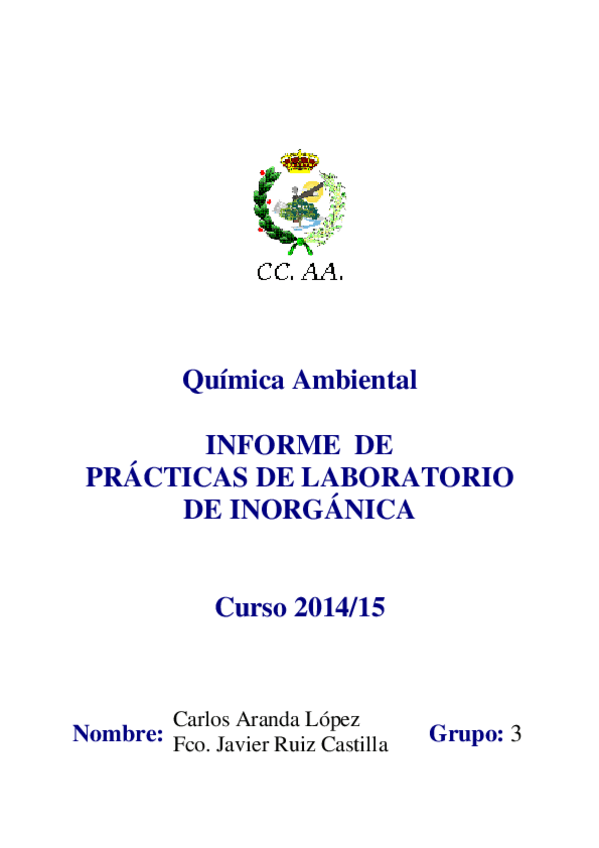 CC. AA.

Química Ambiental

INFORME DE
PRÁCTICAS DE LABORATORIO
DE INORGÁNICA

Curso 2014/15

Nombre: Carlos Aranda López
Fco. Javier Ruiz Castilla

Grupo: 3